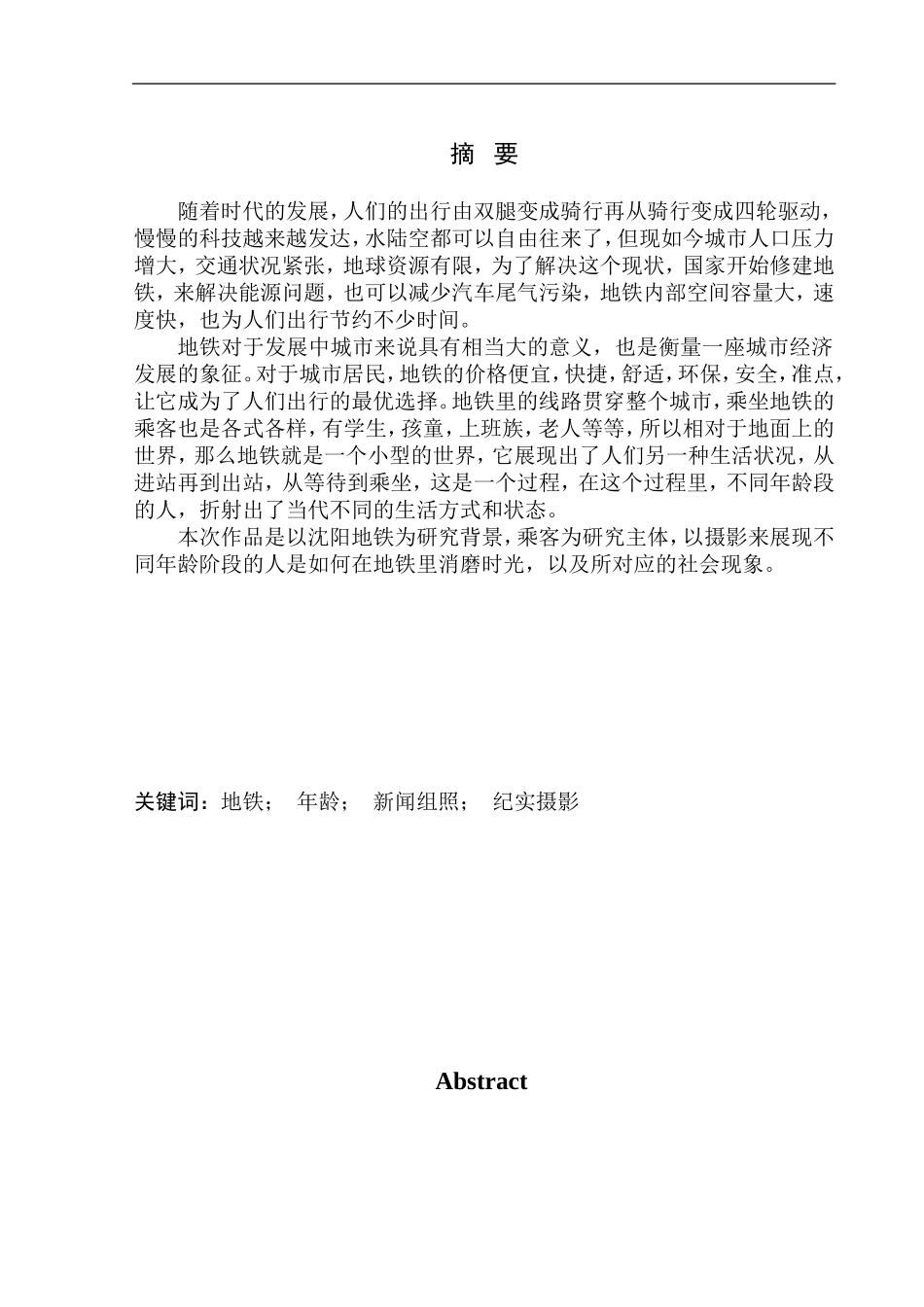 摘 要

随着时代的发展，人们的出行由双腿变成骑行再从骑行变成四轮驱动，慢慢的科技越来越发达，水陆空都可以自由往来了，但现如今城市人口压力增大，交通状况紧张，地球资源有限，为了解决这个现状，国家开始修建地铁，来解决能源问题，也可以减少汽车尾气污染，地铁内部空间容量大，速度快，也为人们出行节约不少时间。

地铁对于发展中城市来说具有相当大的意义，也是衡量一座城市经济发展的象征。对于城市居民，地铁的价格便宜，快捷，舒适，环保，安全，准点，让它成为了人们出行的最优选择。地铁里的线路贯穿整个城市，乘坐地铁的乘客也是各式各样，有学生，孩童，上班族，老人等等，所以相对于地面上的世界，那么地铁就是一个小型的世界，它展现出了人们另一种生活状况，从进站再到出站，从等待到乘坐，这是一个过程，在这个过程里，不同年龄段的人，折射出了当代不同的生活方式和状态。

本次作品是以沈阳地铁为研究背景，乘客为研究主体，以摄影来展现不同年龄阶段的人是如何在地铁里消磨时光，以及所对应的社会现象。

关键词：地铁； 年龄； 新闻组照； 纪实摄影

Abstract